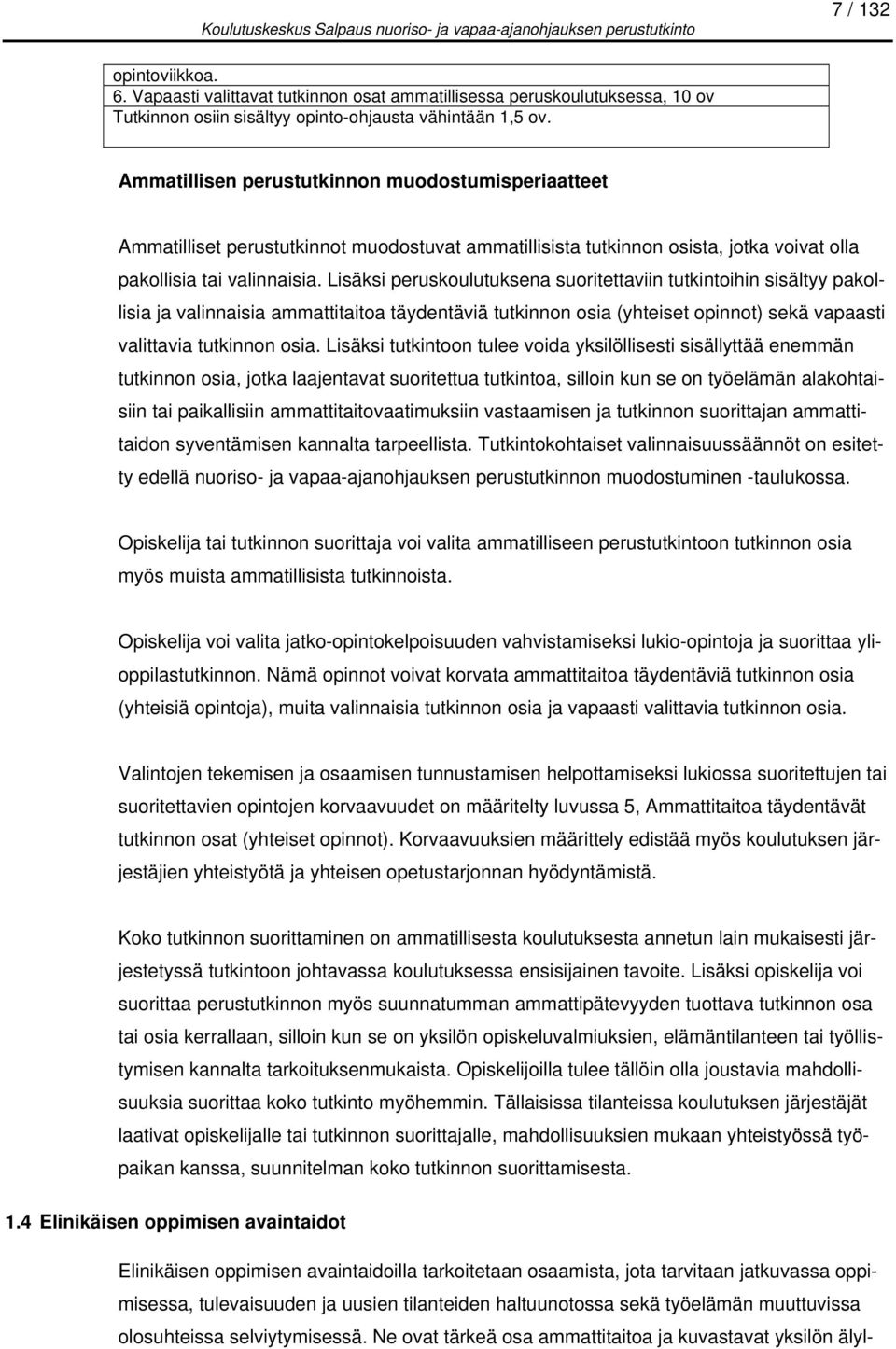 Koulutuskeskus Salpaus nuoriso- ja vapaa-ajanohjauksen perustutkinto 7 / 132

opintoviikkoa.
6. Vapaasti valittavat tutkinnon osat ammatillisessa peruskoulutuksessa, 10 ov
Tutkinnon osiin sisältyy opinto-ohjausta vähintään 1,5 ov.

Ammatillisen perustutkinnon muodostumisperiaatteet

Ammatilliset perustutkinnot muodostuvat ammatillisista tutkinnon osista, jotka voivat olla pakollisia tai valinnaisia. Lisäksi peruskoulutuksena suoritettaviin tutkintoihin sisältyy pakollisia ja valinnaisia ammattitaitoa täydentäviä tutkinnon osia (yhteiset opinnot) sekä vapaasti valittavia tutkinnon osia. Lisäksi tutkintoon tulee voida yksilöllisesti sisällyttää enemmän tutkinnon osia, jotka laajentavat suoritettua tutkintoa, silloin kun se on työelämän alakohtaisiin tai paikallisiin ammattitaitovaatimuksiin vastaamisen ja tutkinnon suorittajan ammattitaidon syventämisen kannalta tarpeellista. Tutkintokohtaiset valinnaisuussäännöt on esitetty edellä nuoriso- ja vapaa-ajanohjauksen perustutkinnon muodostuminen -taulukossa.

Opiskelija tai tutkinnon suorittaja voi valita ammatilliseen perustutkintoon tutkinnon osia myös muista ammatillisista tutkinnoista.

Opiskelija voi valita jatko-opintokelpoisuuden vahvistamiseksi lukio-opintoja ja suorittaa ylioppilastutkinnon. Nämä opinnot voivat korvata ammattitaitoa täydentäviä tutkinnon osia (yhteisiä opintoja), muita valinnaisia tutkinnon osia ja vapaasti valittavia tutkinnon osia.

Valintojen tekemisen ja osaamisen tunnustamisen helpottamiseksi lukiossa suoritettujen tai suoritettavien opintojen korvaavuudet on määritelty luvussa 5, Ammattitaitoa täydentävät tutkinnon osat (yhteiset opinnot). Korvaavuuksien määrittely edistää myös koulutuksen järjestäjien yhteistyötä ja yhteisen opetustarjonnan hyödyntämistä.

Koko tutkinnon suorittaminen on ammatillisesta koulutuksesta annetun lain mukaisesti järjestetyssä tutkintoon johtavassa koulutuksessa ensisijainen tavoite. Lisäksi opiskelija voi suorittaa perustutkinnon myös suunnatumman ammattipätevyyden tuottava tutkinnon osa tai osia kerrallaan, silloin kun se on yksilön opiskeluvalmiuksien, elämäntilanteen tai työllistymisen kannalta tarkoituksenmukaista. Opiskelijoilla tulee tällöin olla joustavia mahdollisuuksia suorittaa koko tutkinto myöhemmin. Tällaisissa tilanteissa koulutuksen järjestäjät laativat opiskelijalle tai tutkinnon suorittajalle, mahdollisuuksien mukaan yhteistyössä työpaikan kanssa, suunnitelman koko tutkinnon suorittamisesta.

1.4 Elinikäisen oppimisen avaintaidot

Elinikäisen oppimisen avaintaidoilla tarkoitetaan osaamista, jota tarvitaan jatkuvassa oppimisessa, tulevaisuuden ja uusien tilanteiden haltuunotossa sekä työelämän muuttuvissa olosuhteissa selviytymisessä. Ne ovat tärkeä osa ammattitaitoa ja kuvastavat yksilön älyl-